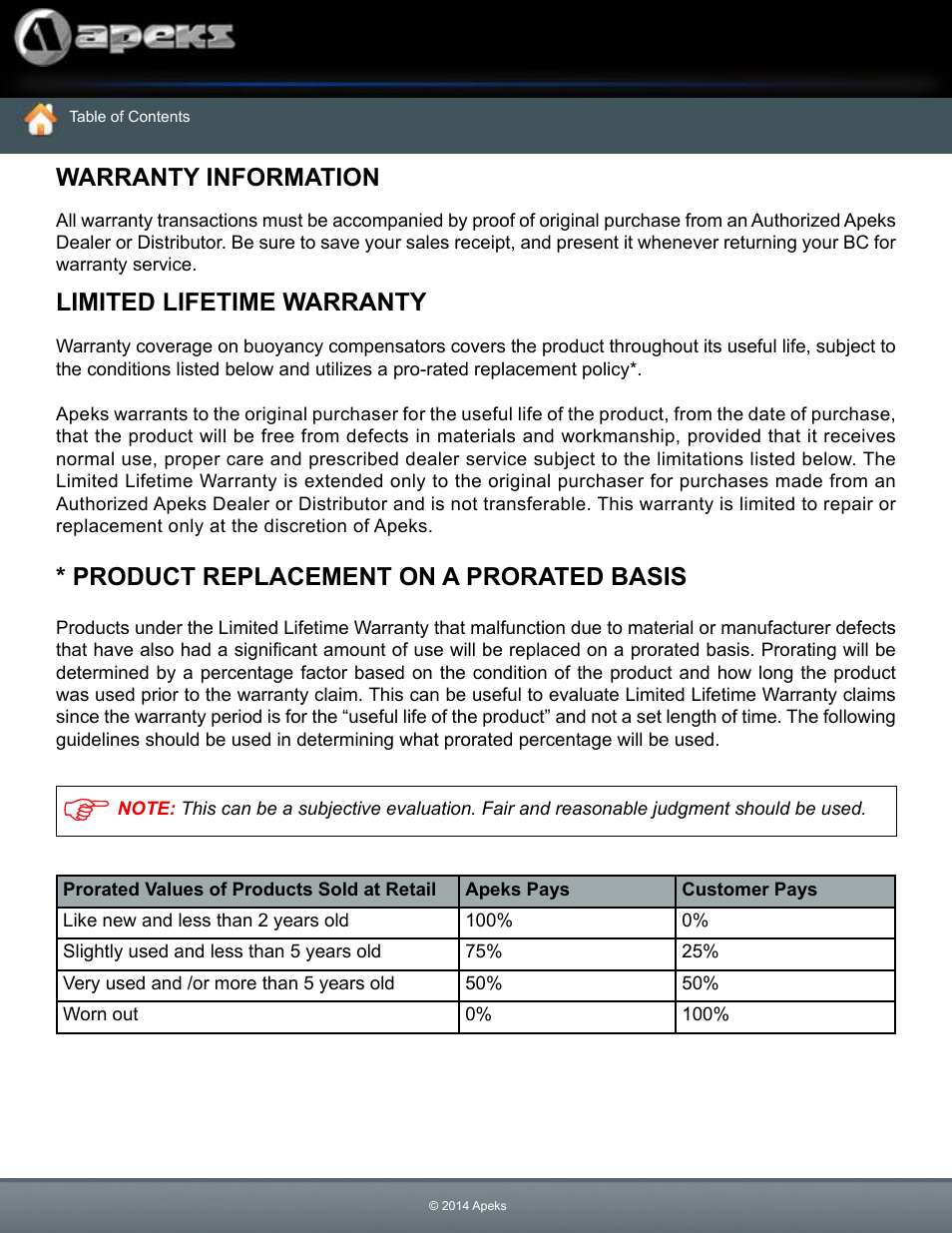 apeks

Table of Contents

WARRANTY INFORMATION

All warranty transactions must be accompanied by proof of original purchase from an Authorized Apeks Dealer or Distributor. Be sure to save your sales receipt, and present it whenever returning your BC for warranty service.

LIMITED LIFETIME WARRANTY

Warranty coverage on buoyancy compensators covers the product throughout its useful life, subject to the conditions listed below and utilizes a pro-rated replacement policy*.

Apeks warrants to the original purchaser for the useful life of the product, from the date of purchase, that the product will be free from defects in materials and workmanship, provided that it receives normal use, proper care and prescribed dealer service subject to the limitations listed below. The Limited Lifetime Warranty is extended only to the original purchaser for purchases made from an Authorized Apeks Dealer or Distributor and is not transferable. This warranty is limited to repair or replacement only at the discretion of Apeks.

* PRODUCT REPLACEMENT ON A PRORATED BASIS

Products under the Limited Lifetime Warranty that malfunction due to material or manufacturer defects that have also had a significant amount of use will be replaced on a prorated basis. Prorating will be determined by a percentage factor based on the condition of the product and how long the product was used prior to the warranty claim. This can be useful to evaluate Limited Lifetime Warranty claims since the warranty period is for the “useful life of the product” and not a set length of time. The following guidelines should be used in determining what prorated percentage will be used.

NOTE: This can be a subjective evaluation. Fair and reasonable judgment should be used.

| Prorated Values of Products Sold at Retail | Apeks Pays | Customer Pays |
|---|---|---|
| Like new and less than 2 years old | 100% | 0% |
| Slightly used and less than 5 years old | 75% | 25% |
| Very used and /or more than 5 years old | 50% | 50% |
| Worn out | 0% | 100% |

© 2014 Apeks